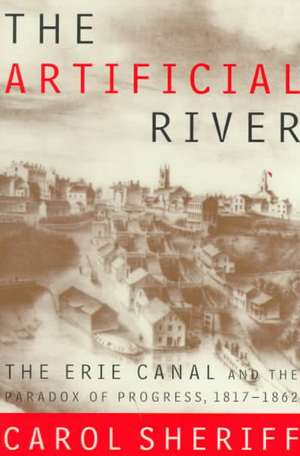 THE ARTIFICIAL RIVER

THE ERIE CANAL AND THE PARADOX OF PROGRESS, 1817–1862

CAROL SHERIFF